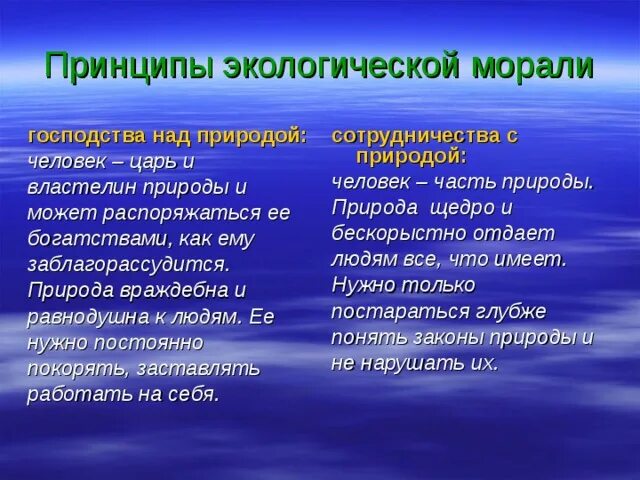 Принципы экологической морали

господства над природой: человек – царь и властелин природы и может распоряжаться ее богатствами, как ему заблагорассудится. Природа враждебна и равнодушна к людям. Ее нужно постоянно покорять, заставлять работать на себя.

сотрудничества с природой: человек – часть природы. Природа щедро и бескорыстно отдает людям все, что имеет. Нужно только постараться глубже понять законы природы и не нарушать их.